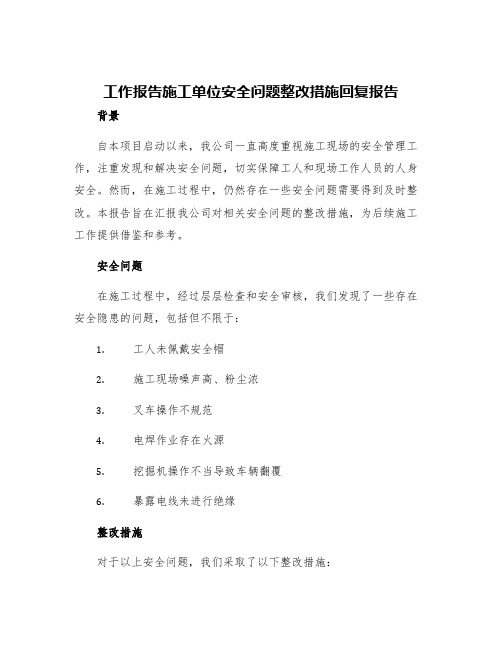 工作报告施工单位安全问题整改措施回复报告

背景

自本项目启动以来，我公司一直高度重视施工现场的安全管理工作，注重发现和解决安全问题，切实保障工人和现场工作人员的人身安全。然而，在施工过程中，仍然存在一些安全问题需要得到及时整改。本报告旨在汇报我公司对相关安全问题的整改措施，为后续施工工作提供借鉴和参考。

安全问题

在施工过程中，经过层层检查和安全审核，我们发现了一些存在安全隐患的问题，包括但不限于：

1. 工人未佩戴安全帽

2. 施工现场噪声高、粉尘浓

3. 叉车操作不规范

4. 电焊作业存在火源

5. 挖掘机操作不当导致车辆翻覆

6. 暴露电线未进行绝缘

整改措施

对于以上安全问题，我们采取了以下整改措施：